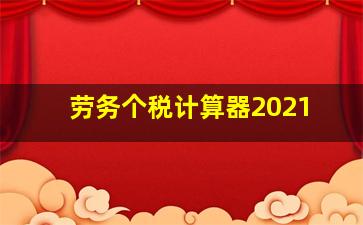 劳务个税计算器2021